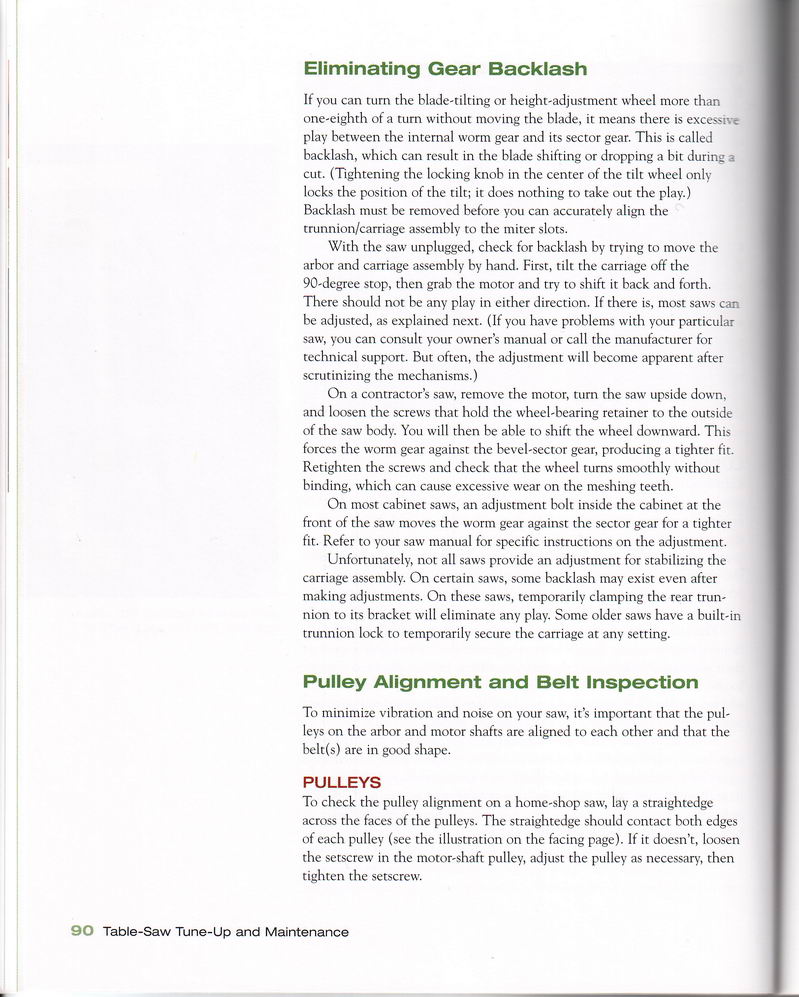 Eliminating Gear Backlash

If you can turn the blade-tilting or height-adjustment wheel more than one-eighth of a turn without moving the blade, it means there is excessive play between the internal worm gear and its sector gear. This is called backlash, which can result in the blade shifting or dropping a bit during a cut. (Tightening the locking knob in the center of the tilt wheel only locks the position of the tilt; it does nothing to take out the play.) Backlash must be removed before you can accurately align the trunnion/carriage assembly to the miter slots.

With the saw unplugged, check for backlash by trying to move the arbor and carriage assembly by hand. First, tilt the carriage off the 90-degree stop, then grab the motor and try to shift it back and forth. There should not be any play in either direction. If there is, most saws can be adjusted, as explained next. (If you have problems with your particular saw, you can consult your owner's manual or call the manufacturer for technical support. But often, the adjustment will become apparent after scrutinizing the mechanisms.)

On a contractor's saw, remove the motor, turn the saw upside down, and loosen the screws that hold the wheel-bearing retainer to the outside of the saw body. You will then be able to shift the wheel downward. This forces the worm gear against the bevel-sector gear, producing a tighter fit. Retighten the screws and check that the wheel turns smoothly without binding, which can cause excessive wear on the meshing teeth.

On most cabinet saws, an adjustment bolt inside the cabinet at the front of the saw moves the worm gear against the sector gear for a tighter fit. Refer to your saw manual for specific instructions on the adjustment.

Unfortunately, not all saws provide an adjustment for stabilizing the carriage assembly. On certain saws, some backlash may exist even after making adjustments. On these saws, temporarily clamping the rear trunnion to its bracket will eliminate any play. Some older saws have a built-in trunnion lock to temporarily secure the carriage at any setting.

Pulley Alignment and Belt Inspection

To minimize vibration and noise on your saw, it's important that the pulleys on the arbor and motor shafts are aligned to each other and that the belt(s) are in good shape.

PULLEYS

To check the pulley alignment on a home-shop saw, lay a straightedge across the faces of the pulleys. The straightedge should contact both edges of each pulley (see the illustration on the facing page). If it doesn't, loosen the setscrew in the motor-shaft pulley, adjust the pulley as necessary, then tighten the setscrew.

90 Table-Saw Tune-Up and Maintenance